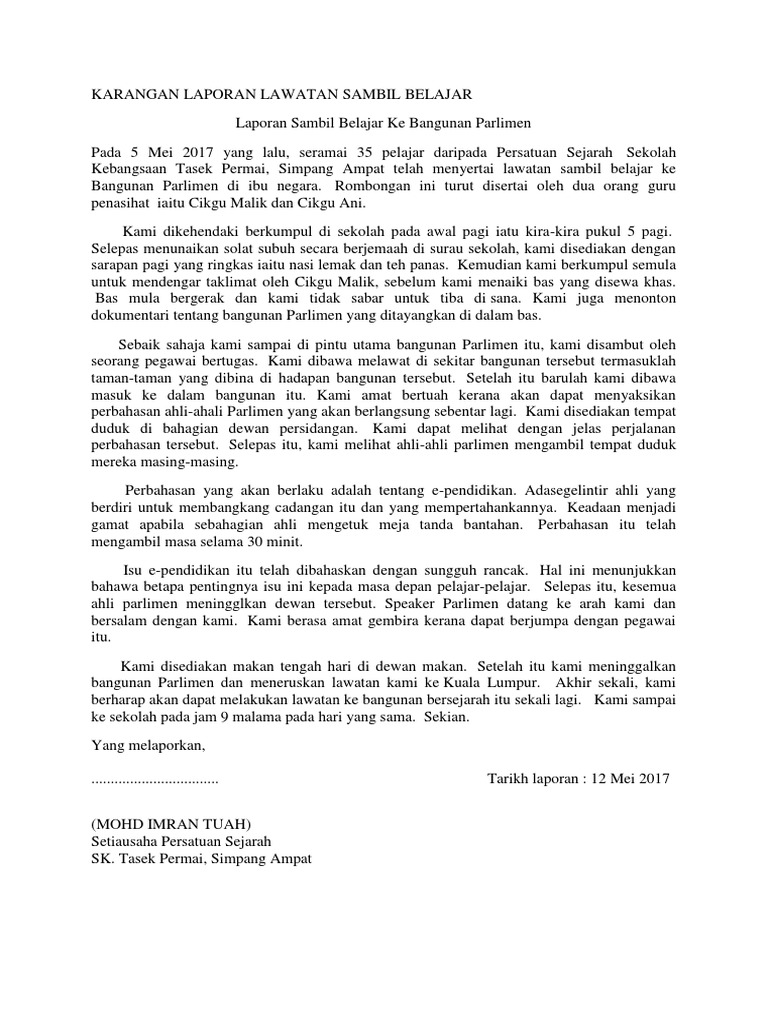 KARANGAN LAPORAN LAWATAN SAMBIL BELAJAR

Laporan Sambil Belajar Ke Bangunan Parlimen

Pada 5 Mei 2017 yang lalu, seramai 35 pelajar daripada Persatuan Sejarah Sekolah Kebangsaan Tasek Permai, Simpang Ampat telah menyertai lawatan sambil belajar ke Bangunan Parlimen di ibu negara. Rombongan ini turut disertai oleh dua orang guru penasihat iaitu Cikgu Malik dan Cikgu Ani.

Kami dikehendaki berkumpul di sekolah pada awal pagi iatu kira-kira pukul 5 pagi. Selepas menunaikan solat subuh secara berjemaah di surau sekolah, kami disediakan dengan sarapan pagi yang ringkas iaitu nasi lemak dan teh panas. Kemudian kami berkumpul semula untuk mendengar taklimat oleh Cikgu Malik, sebelum kami menaiki bas yang disewa khas. Bas mula bergerak dan kami tidak sabar untuk tiba di sana. Kami juga menonton dokumentari tentang bangunan Parlimen yang ditayangkan di dalam bas.

Sebaik sahaja kami sampai di pintu utama bangunan Parlimen itu, kami disambut oleh seorang pegawai bertugas. Kami dibawa melawat di sekitar bangunan tersebut termasuklah taman-taman yang dibina di hadapan bangunan tersebut. Setelah itu barulah kami dibawa masuk ke dalam bangunan itu. Kami amat bertuah kerana akan dapat menyaksikan perbahasan ahli-ahali Parlimen yang akan berlangsung sebentar lagi. Kami disediakan tempat duduk di bahagian dewan persidangan. Kami dapat melihat dengan jelas perjalanan perbahasan tersebut. Selepas itu, kami melihat ahli-ahli parlimen mengambil tempat duduk mereka masing-masing.

Perbahasan yang akan berlaku adalah tentang e-pendidikan. Adasegelintir ahli yang berdiri untuk membangkang cadangan itu dan yang mempertahankannya. Keadaan menjadi gamat apabila sebahagian ahli mengetuk meja tanda bantahan. Perbahasan itu telah mengambil masa selama 30 minit.

Isu e-pendidikan itu telah dibahaskan dengan sungguh rancak. Hal ini menunjukkan bahawa betapa pentingnya isu ini kepada masa depan pelajar-pelajar. Selepas itu, kesemua ahli parlimen meningglkan dewan tersebut. Speaker Parlimen datang ke arah kami dan bersalam dengan kami. Kami berasa amat gembira kerana dapat berjumpa dengan pegawai itu.

Kami disediakan makan tengah hari di dewan makan. Setelah itu kami meninggalkan bangunan Parlimen dan meneruskan lawatan kami ke Kuala Lumpur. Akhir sekali, kami berharap akan dapat melakukan lawatan ke bangunan bersejarah itu sekali lagi. Kami sampai ke sekolah pada jam 9 malama pada hari yang sama. Sekian.

Yang melaporkan,

.................................

Tarikh laporan : 12 Mei 2017

(MOHD IMRAN TUAH)
Setiausaha Persatuan Sejarah
SK. Tasek Permai, Simpang Ampat